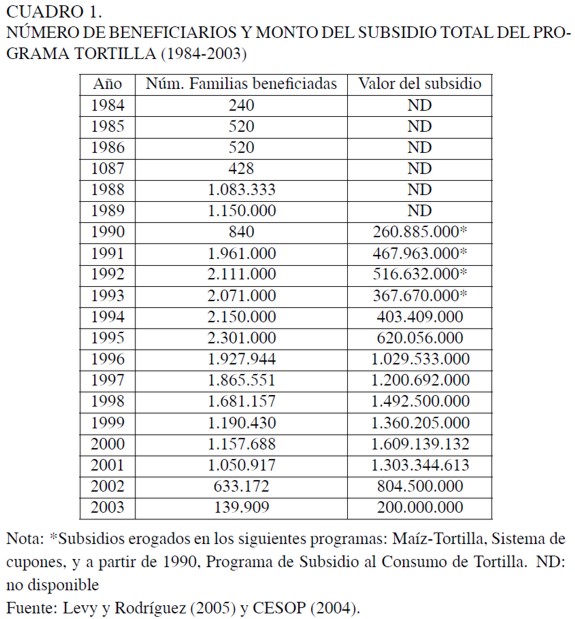 CUADRO 1.
NÚMERO DE BENEFICIARIOS Y MONTO DEL SUBSIDIO TOTAL DEL PROGRAMA TORTILLA (1984-2003)

| Año | Núm. Familias beneficiadas | Valor del subsidio |
|---|---|---|
| 1984 | 240 | ND |
| 1985 | 520 | ND |
| 1986 | 520 | ND |
| 1087 | 428 | ND |
| 1988 | 1.083.333 | ND |
| 1989 | 1.150.000 | ND |
| 1990 | 840 | 260.885.000* |
| 1991 | 1.961.000 | 467.963.000* |
| 1992 | 2.111.000 | 516.632.000* |
| 1993 | 2.071.000 | 367.670.000* |
| 1994 | 2.150.000 | 403.409.000 |
| 1995 | 2.301.000 | 620.056.000 |
| 1996 | 1.927.944 | 1.029.533.000 |
| 1997 | 1.865.551 | 1.200.692.000 |
| 1998 | 1.681.157 | 1.492.500.000 |
| 1999 | 1.190.430 | 1.360.205.000 |
| 2000 | 1.157.688 | 1.609.139.132 |
| 2001 | 1.050.917 | 1.303.344.613 |
| 2002 | 633.172 | 804.500.000 |
| 2003 | 139.909 | 200.000.000 |

Nota: *Subsidios erogados en los siguientes programas: Maíz-Tortilla, Sistema de cupones, y a partir de 1990, Programa de Subsidio al Consumo de Tortilla. ND: no disponible
Fuente: Levy y Rodríguez (2005) y CESOP (2004).